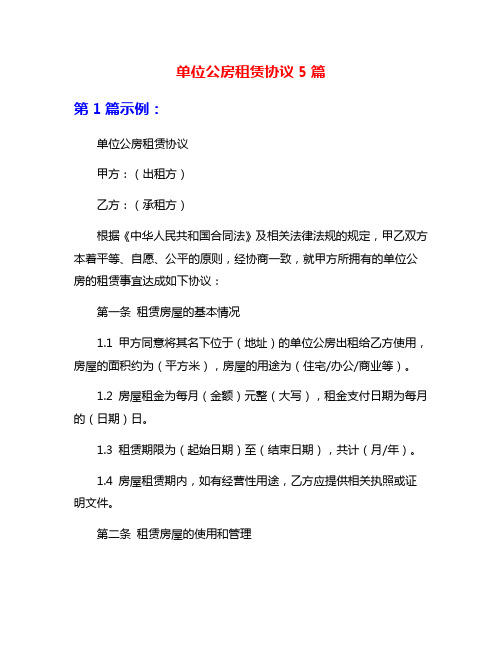 单位公房租赁协议 5 篇

第 1 篇示例：

单位公房租赁协议

甲方：（出租方）

乙方：（承租方）

根据《中华人民共和国合同法》及相关法律法规的规定，甲乙双方本着平等、自愿、公平的原则，经协商一致，就甲方所拥有的单位公房的租赁事宜达成如下协议：

第一条 租赁房屋的基本情况

1.1 甲方同意将其名下位于（地址）的单位公房出租给乙方使用，房屋的面积约为（平方米），房屋的用途为（住宅/办公/商业等）。

1.2 房屋租金为每月（金额）元整（大写），租金支付日期为每月的（日期）日。

1.3 租赁期限为（起始日期）至（结束日期），共计（月/年）。

1.4 房屋租赁期内，如有经营性用途，乙方应提供相关执照或证明文件。

第二条 租赁房屋的使用和管理